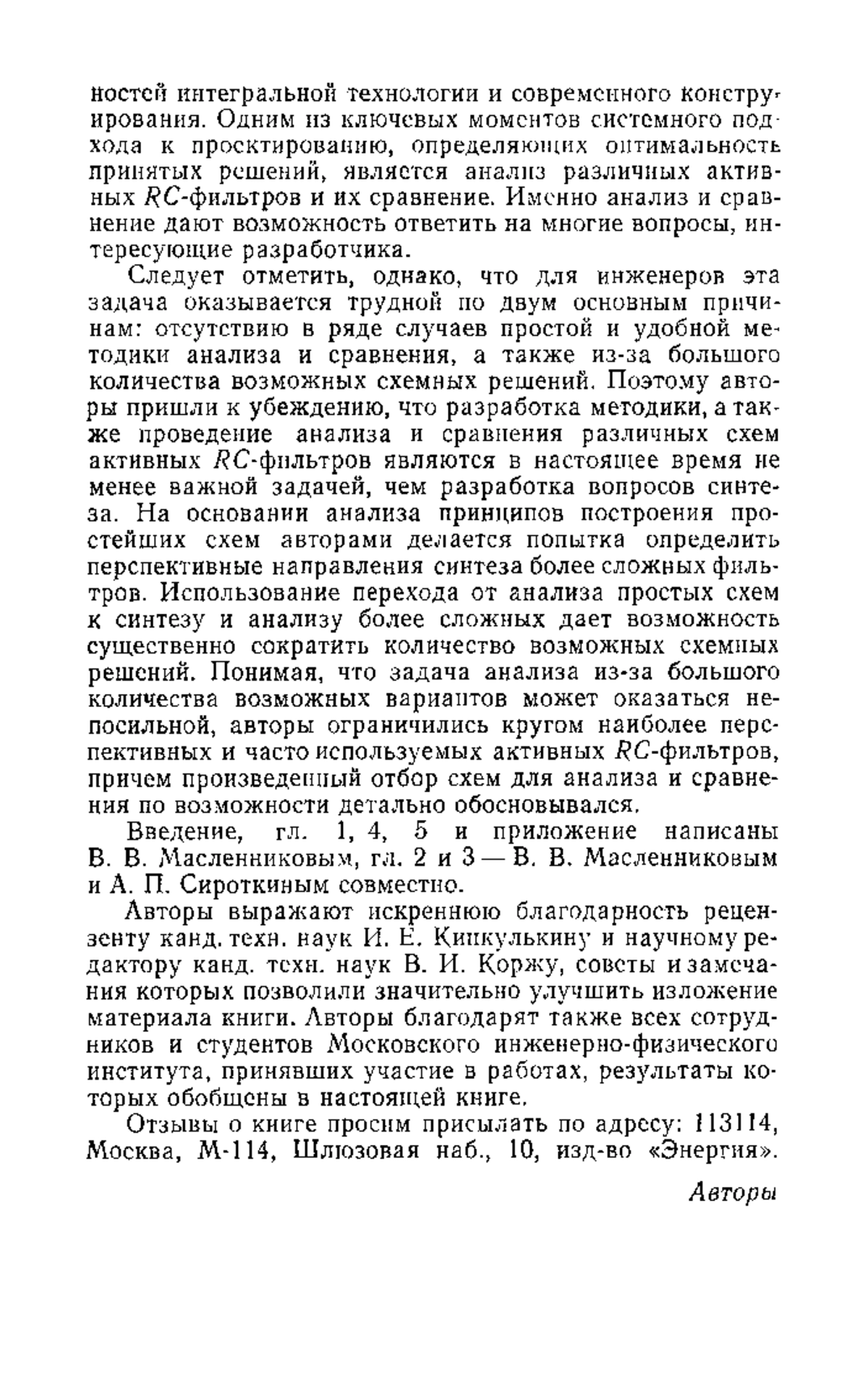 ностей интегральной технологии и современного конструирования. Одним из ключевых моментов системного подхода к проектированию, определяющих оптимальность принятых решений, является анализ различных активных $RC$-фильтров и их сравнение. Именно анализ и сравнение дают возможность ответить на многие вопросы, интересующие разработчика.

Следует отметить, однако, что для инженеров эта задача оказывается трудной по двум основным причинам: отсутствию в ряде случаев простой и удобной методики анализа и сравнения, а также из-за большого количества возможных схемных решений. Поэтому авторы пришли к убеждению, что разработка методики, а также проведение анализа и сравнения различных схем активных $RC$-фильтров являются в настоящее время не менее важной задачей, чем разработка вопросов синтеза. На основании анализа принципов построения простейших схем авторами делается попытка определить перспективные направления синтеза более сложных фильтров. Использование перехода от анализа простых схем к синтезу и анализу более сложных дает возможность существенно сократить количество возможных схемных решений. Понимая, что задача анализа из-за большого количества возможных вариантов может оказаться непосильной, авторы ограничились кругом наиболее перспективных и часто используемых активных $RC$-фильтров, причем произведенный отбор схем для анализа и сравнения по возможности детально обосновывался.

Введение, гл. 1, 4, 5 и приложение написаны В. В. Масленниковым, гл. 2 и 3 — В. В. Масленниковым и А. П. Сироткиным совместно.

Авторы выражают искреннюю благодарность рецензенту канд. техн. наук И. Е. Кипкулькину и научному редактору канд. техн. наук В. И. Коржу, советы и замечания которых позволили значительно улучшить изложение материала книги. Авторы благодарят также всех сотрудников и студентов Московского инженерно-физического института, принявших участие в работах, результаты которых обобщены в настоящей книге.

Отзывы о книге просим присылать по адресу: 113114, Москва, М-114, Шлюзовая наб., 10, изд-во «Энергия».

Авторы